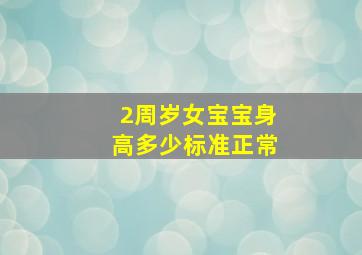 2周岁女宝宝身高多少标准正常